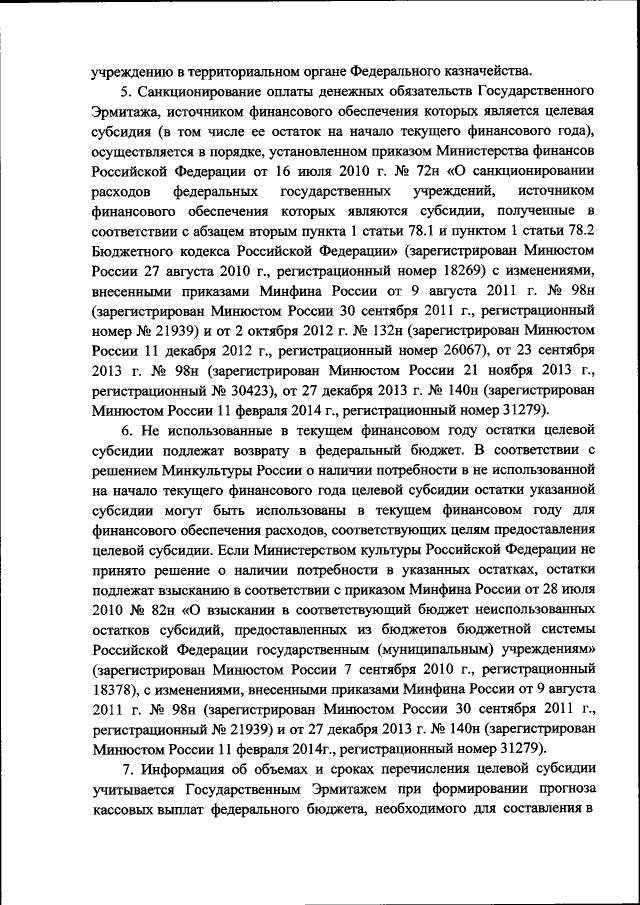 учреждению в территориальном органе Федерального казначейства.

5. Санкционирование оплаты денежных обязательств Государственного Эрмитажа, источником финансового обеспечения которых является целевая субсидия (в том числе ее остаток на начало текущего финансового года), осуществляется в порядке, установленном приказом Министерства финансов Российской Федерации от 16 июля 2010 г. № 72н «О санкционировании расходов федеральных государственных учреждений, источником финансового обеспечения которых являются субсидии, полученные в соответствии с абзацем вторым пункта 1 статьи 78.1 и пунктом 1 статьи 78.2 Бюджетного кодекса Российской Федерации» (зарегистрирован Минюстом России 27 августа 2010 г., регистрационный номер 18269) с изменениями, внесенными приказами Минфина России от 9 августа 2011 г. № 98н (зарегистрирован Минюстом России 30 сентября 2011 г., регистрационный номер № 21939) и от 2 октября 2012 г. № 132н (зарегистрирован Минюстом России 11 декабря 2012 г., регистрационный номер 26067), от 23 сентября 2013 г. № 98н (зарегистрирован Минюстом России 21 ноября 2013 г., регистрационный № 30423), от 27 декабря 2013 г. № 140н (зарегистрирован Минюстом России 11 февраля 2014 г., регистрационный номер 31279).

6. Не использованные в текущем финансовом году остатки целевой субсидии подлежат возврату в федеральный бюджет. В соответствии с решением Минкультуры России о наличии потребности в не использованной на начало текущего финансового года целевой субсидии остатки указанной субсидии могут быть использованы в текущем финансовом году для финансового обеспечения расходов, соответствующих целям предоставления целевой субсидии. Если Министерством культуры Российской Федерации не принято решение о наличии потребности в указанных остатках, остатки подлежат взысканию в соответствии с приказом Минфина России от 28 июля 2010 № 82н «О взыскании в соответствующий бюджет неиспользованных остатков субсидий, предоставленных из бюджетов бюджетной системы Российской Федерации государственным (муниципальным) учреждениям» (зарегистрирован Минюстом России 7 сентября 2010 г., регистрационный 18378), с изменениями, внесенными приказами Минфина России от 9 августа 2011 г. № 98н (зарегистрирован Минюстом России 30 сентября 2011 г., регистрационный № 21939) и от 27 декабря 2013 г. № 140н (зарегистрирован Минюстом России 11 февраля 2014г., регистрационный номер 31279).

7. Информация об объемах и сроках перечисления целевой субсидии учитывается Государственным Эрмитажем при формировании прогноза кассовых выплат федерального бюджета, необходимого для составления в